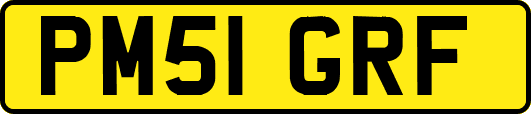 PM51 GRF